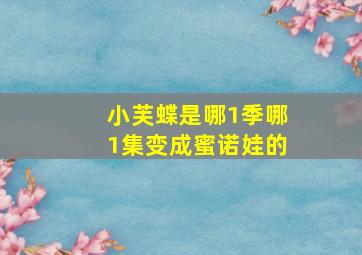 小芙蝶是哪1季哪1集变成蜜诺娃的